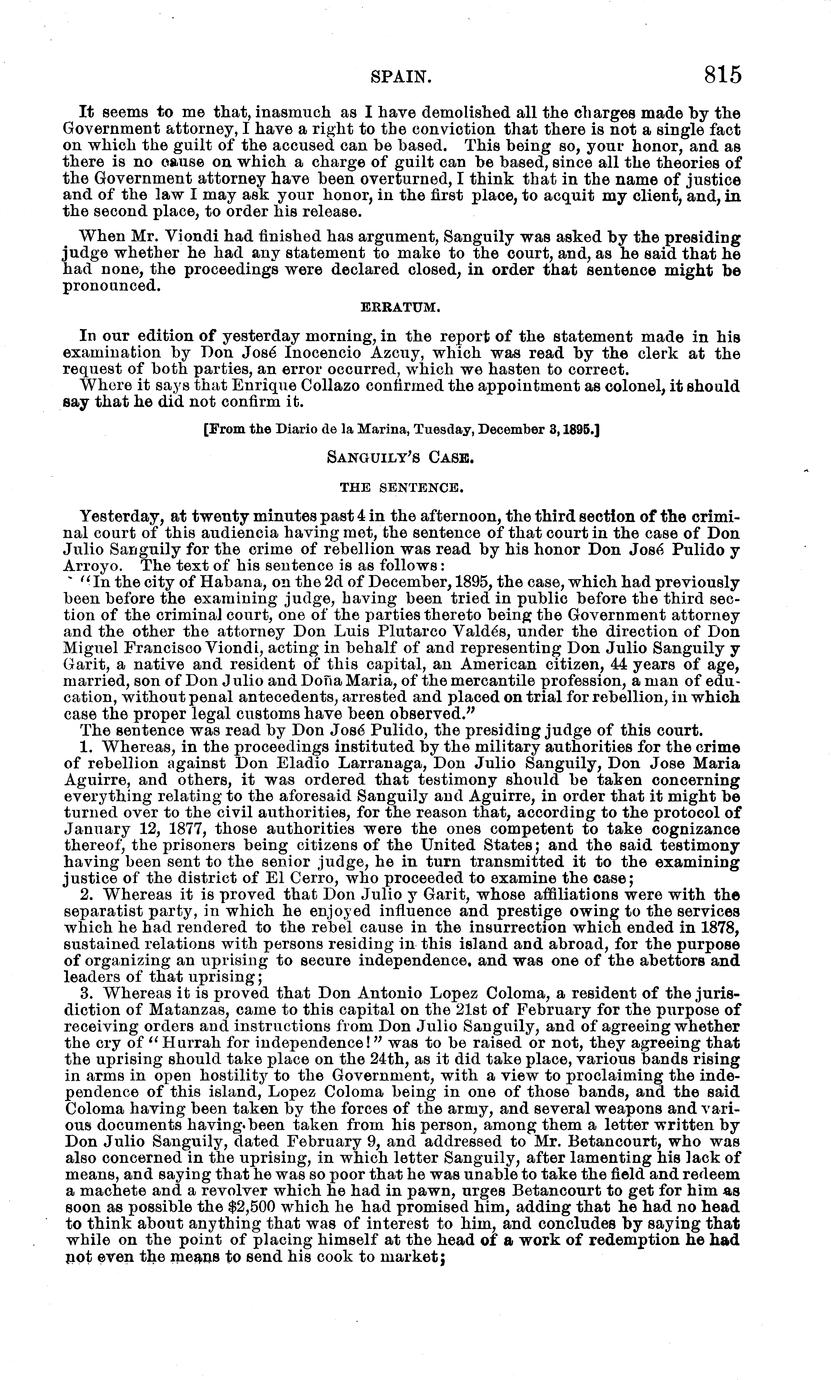 SPAIN. 815

It seems to me that, inasmuch as I have demolished all the charges made by the Government attorney, I have a right to the conviction that there is not a single fact on which the guilt of the accused can be based. This being so, your honor, and as there is no cause on which a charge of guilt can be based, since all the theories of the Government attorney have been overturned, I think that in the name of justice and of the law I may ask your honor, in the first place, to acquit my client, and, in the second place, to order his release.

When Mr. Viondi had finished has argument, Sanguily was asked by the presiding judge whether he had any statement to make to the court, and, as he said that he had none, the proceedings were declared closed, in order that sentence might be pronounced.

ERRATUM.

In our edition of yesterday morning, in the report of the statement made in his examination by Don José Inocencio Azcuy, which was read by the clerk at the request of both parties, an error occurred, which we hasten to correct.

Where it says that Enrique Collazo confirmed the appointment as colonel, it should say that he did not confirm it.

[From the Diario de la Marina, Tuesday, December 3, 1895.]

SANGUILY'S CASE.

THE SENTENCE.

Yesterday, at twenty minutes past 4 in the afternoon, the third section of the criminal court of this audiencia having met, the sentence of that court in the case of Don Julio Sanguily for the crime of rebellion was read by his honor Don José Pulido y Arroyo. The text of his sentence is as follows:

"In the city of Habana, on the 2d of December, 1895, the case, which had previously been before the examining judge, having been tried in public before the third section of the criminal court, one of the parties thereto being the Government attorney and the other the attorney Don Luis Plutarco Valdés, under the direction of Don Miguel Francisco Viondi, acting in behalf of and representing Don Julio Sanguily y Garit, a native and resident of this capital, an American citizen, 44 years of age, married, son of Don Julio and Doña Maria, of the mercantile profession, a man of education, without penal antecedents, arrested and placed on trial for rebellion, in which case the proper legal customs have been observed."

The sentence was read by Don José Pulido, the presiding judge of this court.

1. Whereas, in the proceedings instituted by the military authorities for the crime of rebellion against Don Eladio Larranaga, Don Julio Sanguily, Don Jose Maria Aguirre, and others, it was ordered that testimony should be taken concerning everything relating to the aforesaid Sanguily and Aguirre, in order that it might be turned over to the civil authorities, for the reason that, according to the protocol of January 12, 1877, those authorities were the ones competent to take cognizance thereof, the prisoners being citizens of the United States; and the said testimony having been sent to the senior judge, he in turn transmitted it to the examining justice of the district of El Cerro, who proceeded to examine the case;

2. Whereas it is proved that Don Julio y Garit, whose affiliations were with the separatist party, in which he enjoyed influence and prestige owing to the services which he had rendered to the rebel cause in the insurrection which ended in 1878, sustained relations with persons residing in this island and abroad, for the purpose of organizing an uprising to secure independence, and was one of the abettors and leaders of that uprising;

3. Whereas it is proved that Don Antonio Lopez Coloma, a resident of the jurisdiction of Matanzas, came to this capital on the 21st of February for the purpose of receiving orders and instructions from Don Julio Sanguily, and of agreeing whether the cry of "Hurrah for independence!" was to be raised or not, they agreeing that the uprising should take place on the 24th, as it did take place, various bands rising in arms in open hostility to the Government, with a view to proclaiming the independence of this island, Lopez Coloma being in one of those bands, and the said Coloma having been taken by the forces of the army, and several weapons and various documents having been taken from his person, among them a letter written by Don Julio Sanguily, dated February 9, and addressed to Mr. Betancourt, who was also concerned in the uprising, in which letter Sanguily, after lamenting his lack of means, and saying that he was so poor that he was unable to take the field and redeem a machete and a revolver which he had in pawn, urges Betancourt to get for him as soon as possible the $2,500 which he had promised him, adding that he had no head to think about anything that was of interest to him, and concludes by saying that while on the point of placing himself at the head of a work of redemption he had not even the means to send his cook to market;